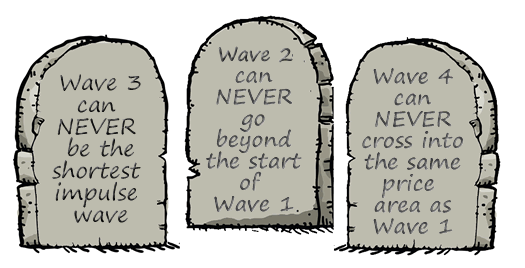 Wave 3 can NEVER be the shortest impulse wave

Wave 2 can NEVER go beyond the start of Wave 1.

Wave 4 can NEVER cross into the same price area as Wave 1